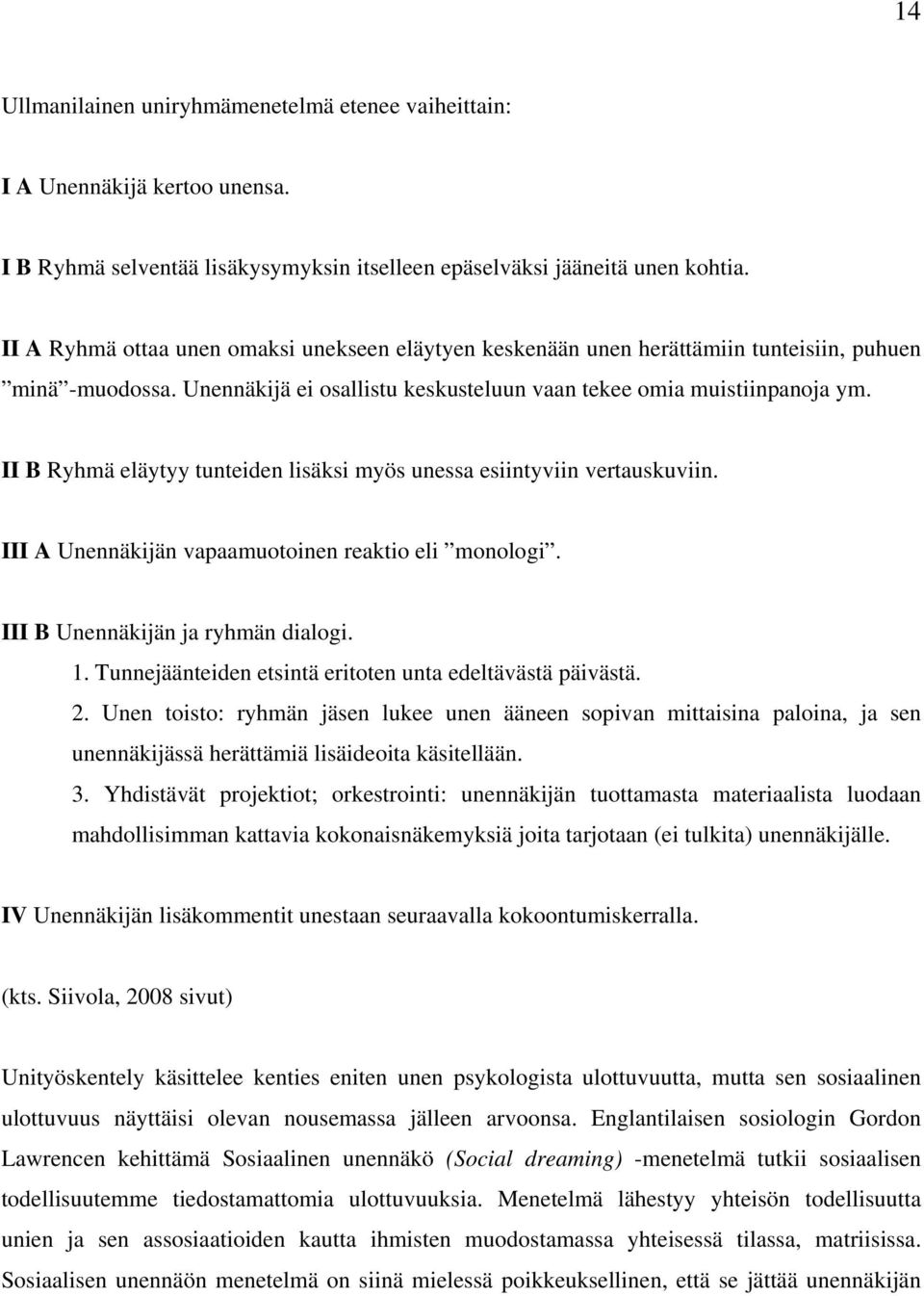 14

Ullmanilainen uniryhmämenetelmä etenee vaiheittain:

I A Unennäkijä kertoo unensa.

I B Ryhmä selventää lisäkysymyksin itselleen epäselväksi jääneitä unen kohtia.

II A Ryhmä ottaa unen omaksi unekseen eläytyen keskenään unen herättämiin tunteisiin, puhuen ”minä”-muodossa. Unennäkijä ei osallistu keskusteluun vaan tekee omia muistiinpanoja ym.

II B Ryhmä eläytyy tunteiden lisäksi myös unessa esiintyviin vertauskuviin.

III A Unennäkijän vapaamuotoinen reaktio eli ”monologi”.

III B Unennäkijän ja ryhmän dialogi.
1. Tunnejäänteiden etsintä eritoten unta edeltävästä päivästä.
2. Unen toisto: ryhmän jäsen lukee unen ääneen sopivan mittaisina paloina, ja sen unennäkijässä herättämiä lisäideoita käsitellään.
3. Yhdistävät projektiot; orkestrointi: unennäkijän tuottamasta materiaalista luodaan mahdollisimman kattavia kokonaisnäkemyksiä joita tarjotaan (ei tulkita) unennäkijälle.

IV Unennäkijän lisäkommentit unestaan seuraavalla kokoontumiskerralla.

(kts. Siivola, 2008 sivut)

Unityöskentely käsittelee kenties eniten unen psykologista ulottuvuutta, mutta sen sosiaalinen ulottuvuus näyttäisi olevan nousemassa jälleen arvoonsa. Englantilaisen sosiologin Gordon Lawrencen kehittämä Sosiaalinen unennäkö (Social dreaming) -menetelmä tutkii sosiaalisen todellisuutemme tiedostamattomia ulottuvuuksia. Menetelmä lähestyy yhteisön todellisuutta unien ja sen assosiaatioiden kautta ihmisten muodostamassa yhteisessä tilassa, matriisissa. Sosiaalisen unennäön menetelmä on siinä mielessä poikkeuksellinen, että se jättää unennäkijän